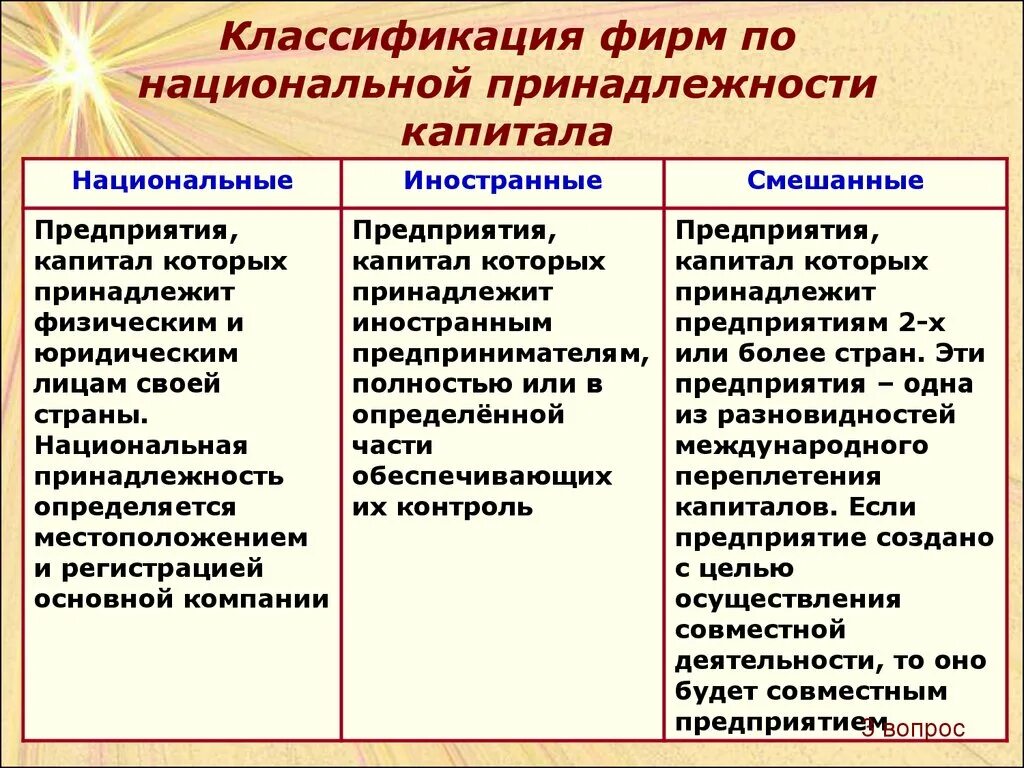 Классификация фирм по национальной принадлежности капитала

| Национальные | Иностранные | Смешанные |
|---|---|---|
| Предприятия, капитал которых принадлежит физическим и юридическим лицам своей страны. Национальная принадлежность определяется местоположением и регистрацией основной компании | Предприятия, капитал которых принадлежит иностранным предпринимателям, полностью или в определённой части обеспечивающих их контроль | Предприятия, капитал которых принадлежит предприятиям 2-х или более стран. Эти предприятия – одна из разновидностей международного переплетения капиталов. Если предприятие создано с целью осуществления совместной деятельности, то оно будет совместным предприятием |

3 вопрос